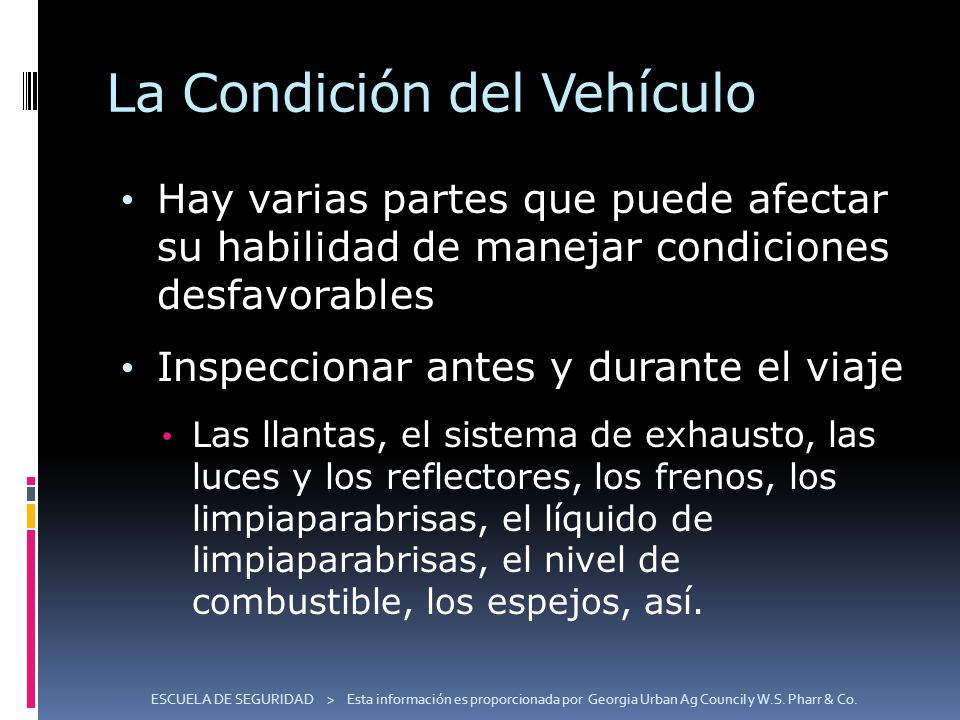 La Condición del Vehículo

• Hay varias partes que puede afectar su habilidad de manejar condiciones desfavorables

• Inspeccionar antes y durante el viaje

• Las llantas, el sistema de exhausto, las luces y los reflectores, los frenos, los limpiaparabrisas, el líquido de limpiaparabrisas, el nivel de combustible, los espejos, así.

ESCUELA DE SEGURIDAD > Esta información es proporcionada por Georgia Urban Ag Council y W.S. Pharr & Co.